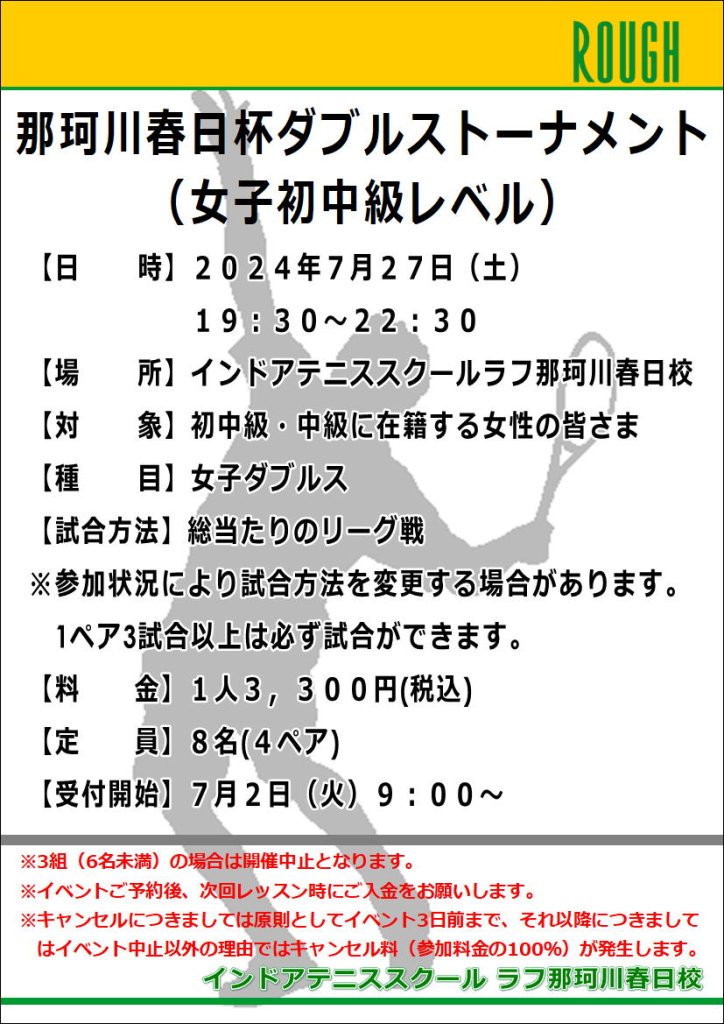 ROUGH

那珂川春日杯ダブルストーナメント
（女子初中級レベル）

【日　　時】２０２４年7月２７日（土）
１９：３０～２２：３０

【場　　所】インドアテニススクールラフ那珂川春日校

【対　　象】初中級・中級に在籍する女性の皆さま

【種　　目】女子ダブルス

【試合方法】総当たりのリーグ戦

※参加状況により試合方法を変更する場合があります。
1ペア3試合以上は必ず試合ができます。

【料　　金】１人３，３００円(税込)

【定　　員】８名(4ペア)

【受付開始】7月２日（火）９：００～

※3組（6名未満）の場合は開催中止となります。
※イベントご予約後、次回レッスン時にご入金をお願いします。
※キャンセルにつきましては原則としてイベント3日前まで、それ以降につきましてはイベント中止以外の理由ではキャンセル料（参加料金の100%）が発生します。

インドアテニススクール ラフ那珂川春日校